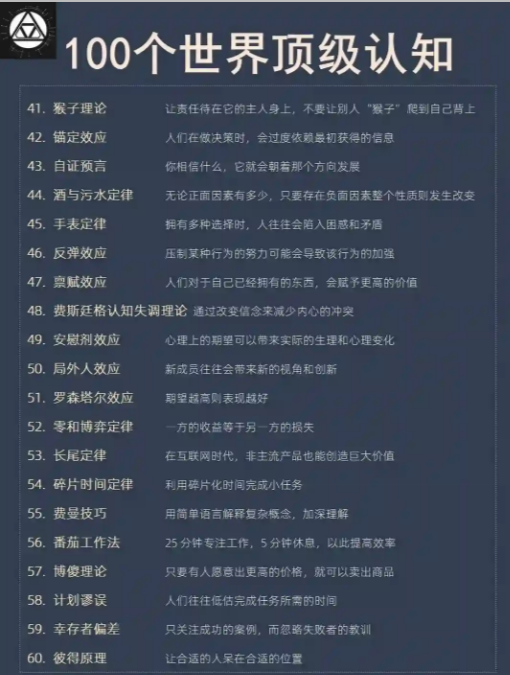 100个世界顶级认知

41. 猴子理论 让责任待在它的主人身上，不要让别人“猴子”爬到自己背上
42. 锚定效应 人们在做决策时，会过度依赖最初获得的信息
43. 自证预言 你相信什么，它就会朝着那个方向发展
44. 酒与污水定律 无论正面因素有多少，只要存在负面因素整个性质则发生改变
45. 手表定律 拥有多种选择时，人往往会陷入困惑和矛盾
46. 反弹效应 压制某种行为的努力可能会导致该行为的加强
47. 禀赋效应 人们对于自己已经拥有的东西，会赋予更高的价值
48. 费斯廷格认知失调理论 通过改变信念来减少内心的冲突
49. 安慰剂效应 心理上的期望可以带来实际的生理和心理变化
50. 局外人效应 新成员往往会带来新的视角和创新
51. 罗森塔尔效应 期望越高则表现越好
52. 零和博弈定律 一方的收益等于另一方的损失
53. 长尾定律 在互联网时代，非主流产品也能创造巨大价值
54. 碎片时间定律 利用碎片化时间完成小任务
55. 费曼技巧 用简单语言解释复杂概念，加深理解
56. 番茄工作法 25 分钟专注工作，5 分钟休息，以此提高效率
57. 博傻理论 只要有人愿意出更高的价格，就可以卖出商品
58. 计划谬误 人们往往低估完成任务所需的时间
59. 幸存者偏差 只关注成功的案例，而忽略失败者的教训
60. 彼得原理 让合适的人呆在合适的位置